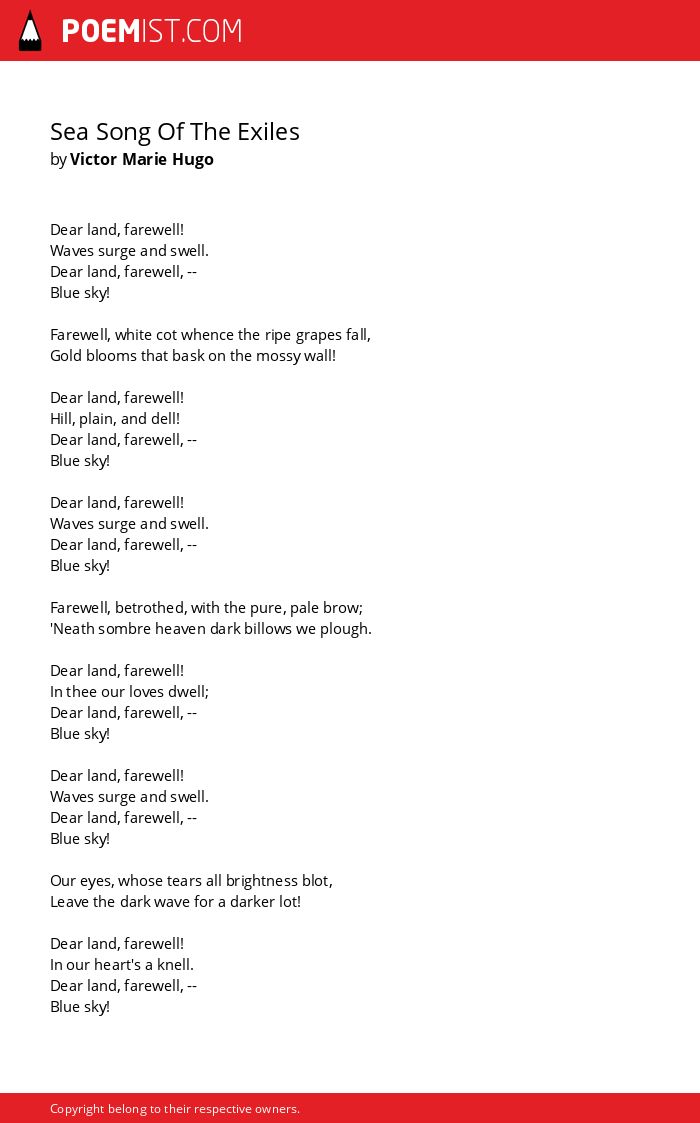 POEMIST.COM

Sea Song Of The Exiles
by Victor Marie Hugo

Dear land, farewell!
Waves surge and swell.
Dear land, farewell, --
Blue sky!

Farewell, white cot whence the ripe grapes fall,
Gold blooms that bask on the mossy wall!

Dear land, farewell!
Hill, plain, and dell!
Dear land, farewell, --
Blue sky!

Dear land, farewell!
Waves surge and swell.
Dear land, farewell, --
Blue sky!

Farewell, betrothed, with the pure, pale brow;
'Neath sombre heaven dark billows we plough.

Dear land, farewell!
In thee our loves dwell;
Dear land, farewell, --
Blue sky!

Dear land, farewell!
Waves surge and swell.
Dear land, farewell, --
Blue sky!

Our eyes, whose tears all brightness blot,
Leave the dark wave for a darker lot!

Dear land, farewell!
In our heart's a knell.
Dear land, farewell, --
Blue sky!

Copyright belong to their respective owners.